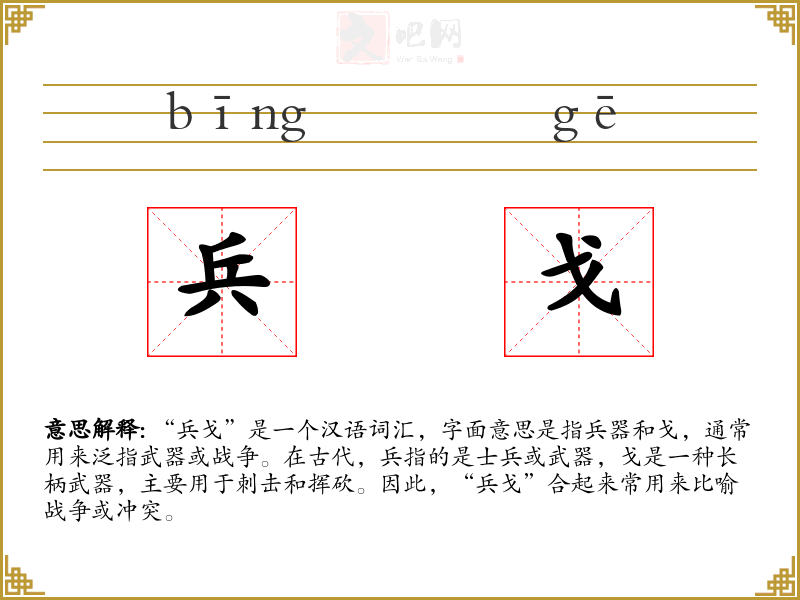 bīng gē

兵 戈

意思解释:“兵戈”是一个汉语词汇,字面意思是指兵器和戈,通常用来泛指武器或战争。在古代,兵指的是士兵或武器,戈是一种长柄武器,主要用于刺击和挥砍。因此,“兵戈”合起来常用来比喻战争或冲突。

文吧网
Wen Ba Wang